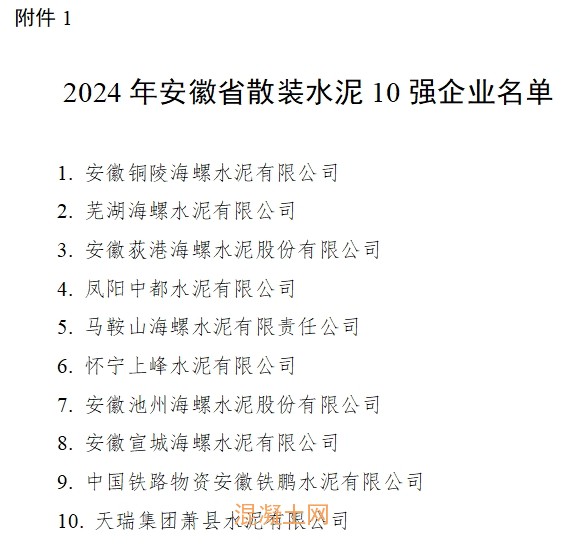 附件 1

2024 年安徽省散装水泥 10 强企业名单

1. 安徽铜陵海螺水泥有限公司
2. 芜湖海螺水泥有限公司
3. 安徽荻港海螺水泥股份有限公司
4. 凤阳中都水泥有限公司
5. 马鞍山海螺水泥有限责任公司
6. 怀宁上峰水泥有限公司
7. 安徽池州海螺水泥股份有限公司
8. 安徽宣城海螺水泥有限公司
9. 中国铁路物资安徽铁鹏水泥有限公司
10. 天瑞集团萧县水泥有限公司

混凝土网